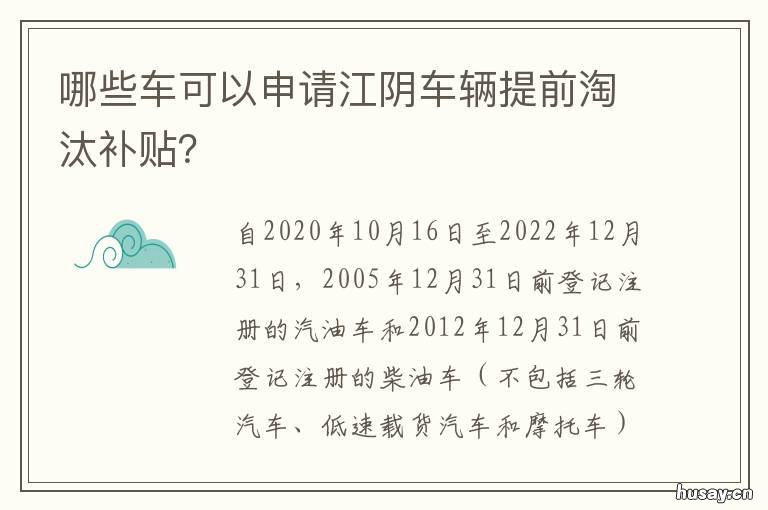 哪些车可以申请江阴车辆提前淘汰补贴?

自2020年10月16日至2022年12月31日，2005年12月31日前登记注册的汽油车和2012年12月31日前登记注册的柴油车（不包括三轮汽车、低速载货汽车和摩托车）

husay.cn